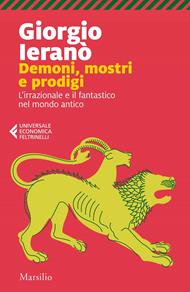 Giorgio
Ieranò
Demoni, mostri e prodigi
L'irrazionale e il fantastico nel mondo antico

UNIVERSALE
ECONOMICA
FELTRINELLI

Marsilio